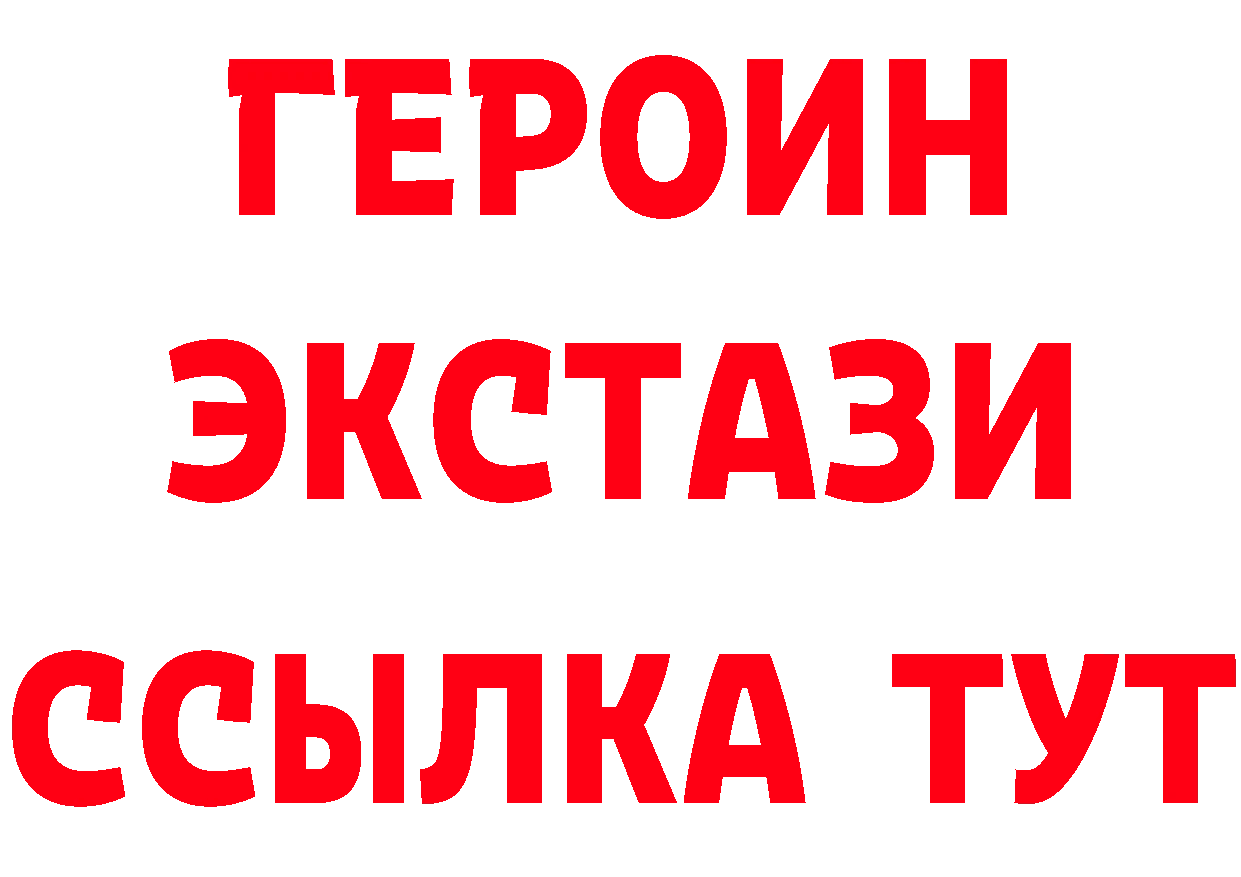 ГЕРОИН
ЭКСТАЗИ
ССЫЛКА ТУТ